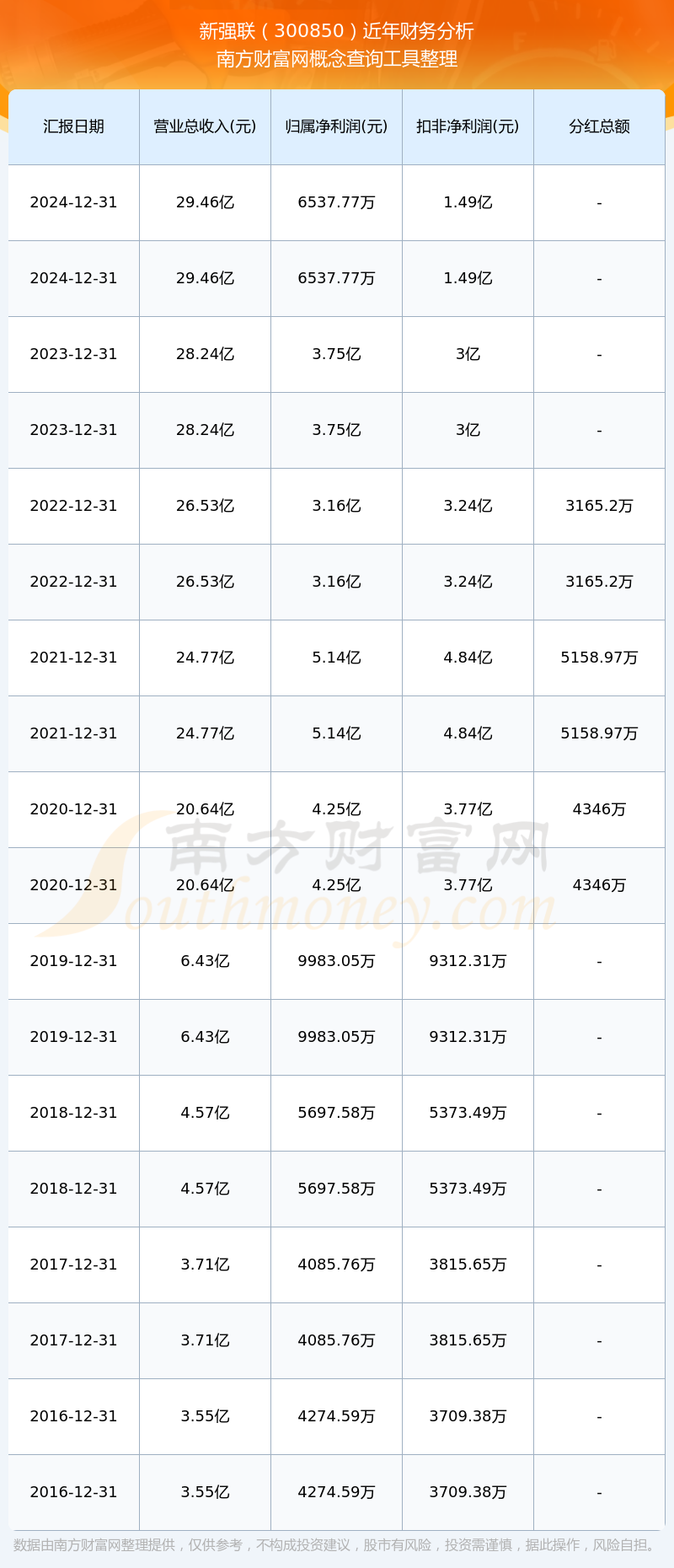 新强联（300850）近年财务分析
南方财富网概念查询工具整理

| 汇报日期 | 营业总收入(元) | 归属净利润(元) | 扣非净利润(元) | 分红总额 |
|---|---|---|---|---|
| 2024-12-31 | 29.46亿 | 6537.77万 | 1.49亿 | - |
| 2024-12-31 | 29.46亿 | 6537.77万 | 1.49亿 | - |
| 2023-12-31 | 28.24亿 | 3.75亿 | 3亿 | - |
| 2023-12-31 | 28.24亿 | 3.75亿 | 3亿 | - |
| 2022-12-31 | 26.53亿 | 3.16亿 | 3.24亿 | 3165.2万 |
| 2022-12-31 | 26.53亿 | 3.16亿 | 3.24亿 | 3165.2万 |
| 2021-12-31 | 24.77亿 | 5.14亿 | 4.84亿 | 5158.97万 |
| 2021-12-31 | 24.77亿 | 5.14亿 | 4.84亿 | 5158.97万 |
| 2020-12-31 | 20.64亿 | 4.25亿 | 3.77亿 | 4346万 |
| 2020-12-31 | 20.64亿 | 4.25亿 | 3.77亿 | 4346万 |
| 2019-12-31 | 6.43亿 | 9983.05万 | 9312.31万 | - |
| 2019-12-31 | 6.43亿 | 9983.05万 | 9312.31万 | - |
| 2018-12-31 | 4.57亿 | 5697.58万 | 5373.49万 | - |
| 2018-12-31 | 4.57亿 | 5697.58万 | 5373.49万 | - |
| 2017-12-31 | 3.71亿 | 4085.76万 | 3815.65万 | - |
| 2017-12-31 | 3.71亿 | 4085.76万 | 3815.65万 | - |
| 2016-12-31 | 3.55亿 | 4274.59万 | 3709.38万 | - |
| 2016-12-31 | 3.55亿 | 4274.59万 | 3709.38万 | - |

南方财富网
Southmoney.com

数据由南方财富网整理提供，仅供参考，不构成投资建议，股市有风险，投资需谨慎，据此操作，风险自担。